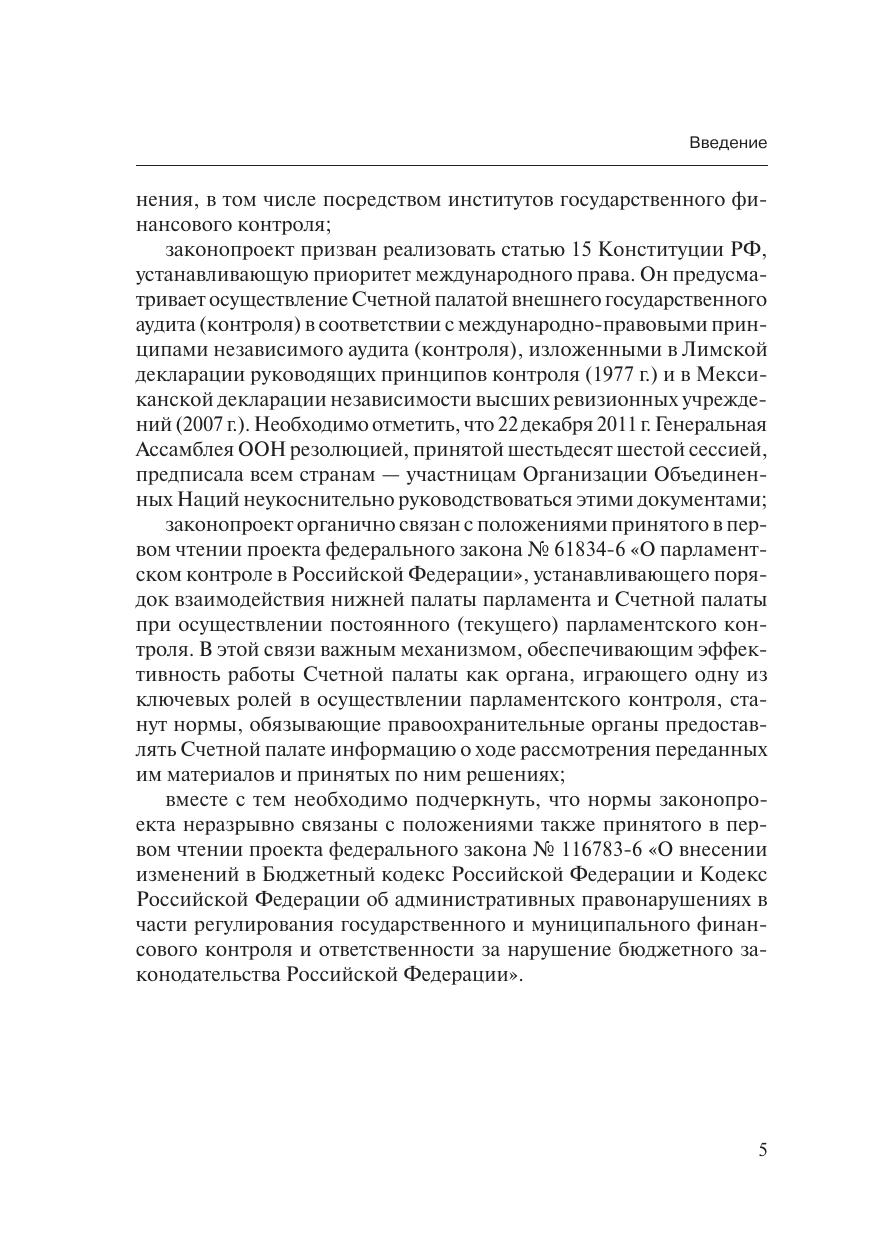 Введение

нения, в том числе посредством институтов государственного финансового контроля;

законопроект призван реализовать статью 15 Конституции РФ, устанавливающую приоритет международного права. Он предусматривает осуществление Счетной палатой внешнего государственного аудита (контроля) в соответствии с международно-правовыми принципами независимого аудита (контроля), изложенными в Лимской декларации руководящих принципов контроля (1977 г.) и в Мексиканской декларации независимости высших ревизионных учреждений (2007 г.). Необходимо отметить, что 22 декабря 2011 г. Генеральная Ассамблея ООН резолюцией, принятой шестьдесят шестой сессией, предписала всем странам — участницам Организации Объединенных Наций неукоснительно руководствоваться этими документами;

законопроект органично связан с положениями принятого в первом чтении проекта федерального закона № 61834-6 «О парламентском контроле в Российской Федерации», устанавливающего порядок взаимодействия нижней палаты парламента и Счетной палаты при осуществлении постоянного (текущего) парламентского контроля. В этой связи важным механизмом, обеспечивающим эффективность работы Счетной палаты как органа, играющего одну из ключевых ролей в осуществлении парламентского контроля, станут нормы, обязывающие правоохранительные органы предоставлять Счетной палате информацию о ходе рассмотрения переданных им материалов и принятых по ним решениях;

вместе с тем необходимо подчеркнуть, что нормы законопроекта неразрывно связаны с положениями также принятого в первом чтении проекта федерального закона № 116783-6 «О внесении изменений в Бюджетный кодекс Российской Федерации и Кодекс Российской Федерации об административных правонарушениях в части регулирования государственного и муниципального финансового контроля и ответственности за нарушение бюджетного законодательства Российской Федерации».

5